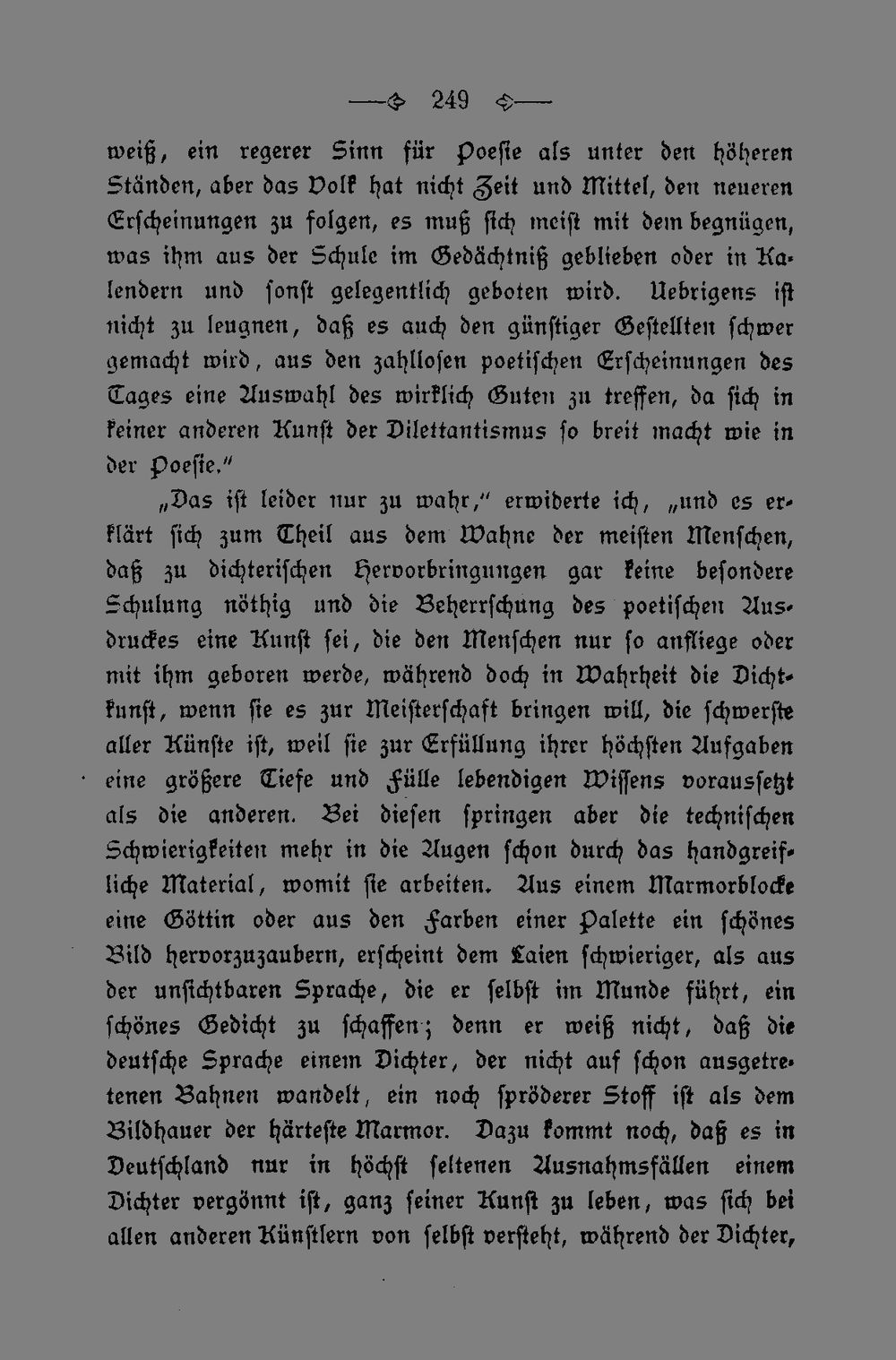 249

weiß, ein regerer Sinn für Poesie als unter den höheren Ständen, aber das Volk hat nicht Zeit und Mittel, den neueren Erscheinungen zu folgen, es muß sich meist mit dem begnügen, was ihm aus der Schule im Gedächtniß geblieben oder in Kalendern und sonst gelegentlich geboten wird. Uebrigens ist nicht zu leugnen, daß es auch den günstiger Gestellten schwer gemacht wird, aus den zahllosen poetischen Erscheinungen des Tages eine Auswahl des wirklich Guten zu treffen, da sich in keiner anderen Kunst der Dilettantismus so breit macht wie in der Poesie."

„Das ist leider nur zu wahr," erwiderte ich, „und es erklärt sich zum Theil aus dem Wahne der meisten Menschen, daß zu dichterischen Hervorbringungen gar keine besondere Schulung nöthig und die Beherrschung des poetischen Ausdruckes eine Kunst sei, die den Menschen nur so anfliege oder mit ihm geboren werde, während doch in Wahrheit die Dichtkunst, wenn sie es zur Meisterschaft bringen will, die schwerste aller Künste ist, weil sie zur Erfüllung ihrer höchsten Aufgaben eine größere Tiefe und Fülle lebendigen Wissens voraussetzt als die anderen. Bei diesen springen aber die technischen Schwierigkeiten mehr in die Augen schon durch das handgreifliche Material, womit sie arbeiten. Aus einem Marmorblocke eine Göttin oder aus den Farben einer Palette ein schönes Bild hervorzuzaubern, erscheint dem Laien schwieriger, als aus der unsichtbaren Sprache, die er selbst im Munde führt, ein schönes Gedicht zu schaffen; denn er weiß nicht, daß die deutsche Sprache einem Dichter, der nicht auf schon ausgetretenen Bahnen wandelt, ein noch spröderer Stoff ist als dem Bildhauer der härteste Marmor. Dazu kommt noch, daß es in Deutschland nur in höchst seltenen Ausnahmsfällen einem Dichter vergönnt ist, ganz seiner Kunst zu leben, was sich bei allen anderen Künstlern von selbst versteht, während der Dichter,